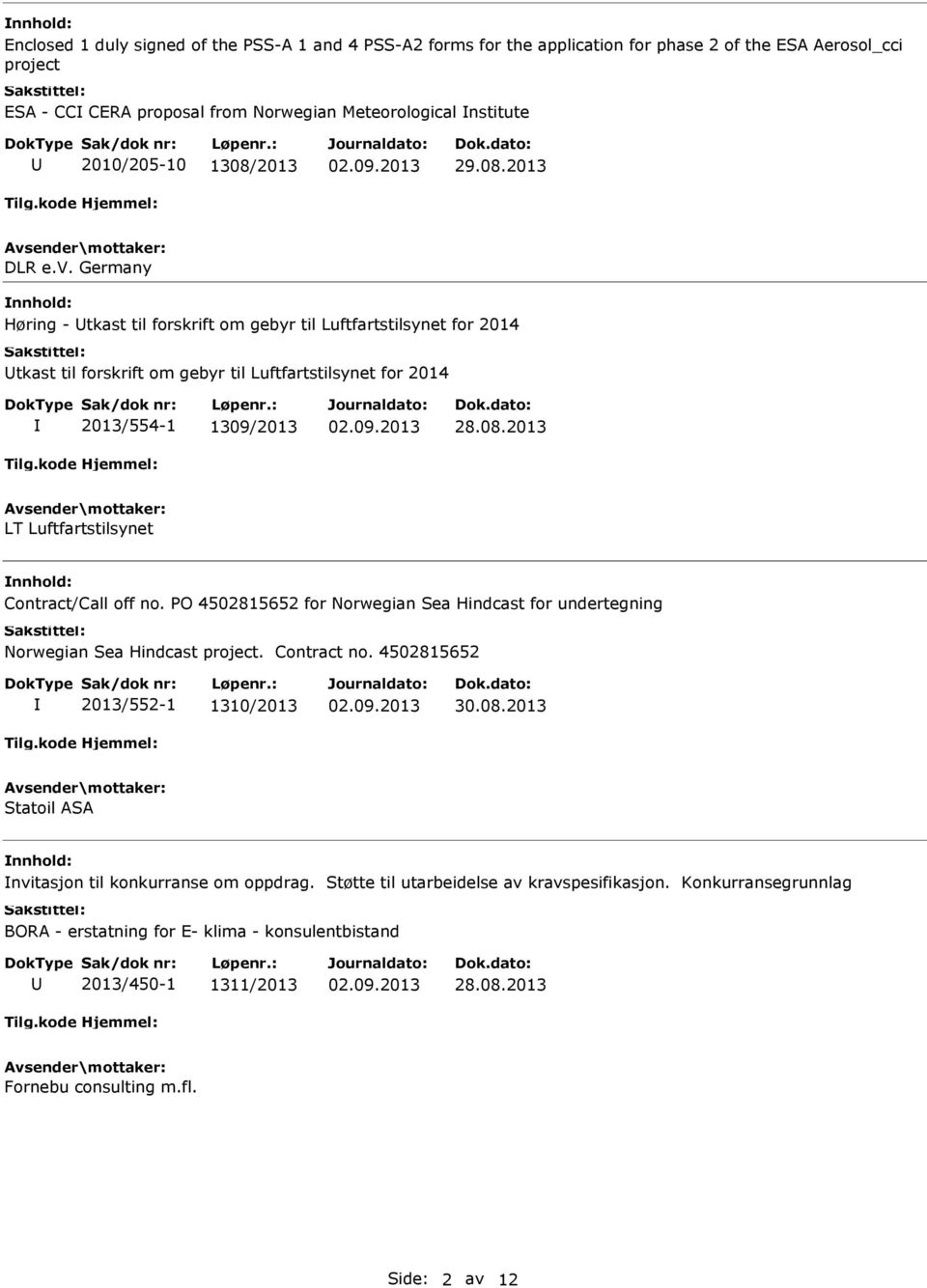 Innhold:
Enclosed 1 duly signed of the PSS-A 1 and 4 PSS-A2 forms for the application for phase 2 of the ESA Aerosol_cci project

Sakstittel:
ESA - CCI CERA proposal from Norwegian Meteorological Institute

| DokType | Sak/dok nr: | Løpenr.: | Journaldato: | Dok.dato: |
|---|---|---|---|---|
| U | 2010/205-10 | 1308/2013 | 02.09.2013 | 29.08.2013 |

Tilg.kode Hjemmel:

Avsender\mottaker:
DLR e.V. Germany

Innhold:
Høring - Utkast til forskrift om gebyr til Luftfartstilsynet for 2014

Sakstittel:
Utkast til forskrift om gebyr til Luftfartstilsynet for 2014

| DokType | Sak/dok nr: | Løpenr.: | Journaldato: | Dok.dato: |
|---|---|---|---|---|
| I | 2013/554-1 | 1309/2013 | 02.09.2013 | 28.08.2013 |

Tilg.kode Hjemmel:

Avsender\mottaker:
LT Luftfartstilsynet

Innhold:
Contract/Call off no. PO 4502815652 for Norwegian Sea Hindcast for undertegning

Sakstittel:
Norwegian Sea Hindcast project. Contract no. 4502815652

| DokType | Sak/dok nr: | Løpenr.: | Journaldato: | Dok.dato: |
|---|---|---|---|---|
| I | 2013/552-1 | 1310/2013 | 02.09.2013 | 30.08.2013 |

Tilg.kode Hjemmel:

Avsender\mottaker:
Statoil ASA

Innhold:
Invitasjon til konkurranse om oppdrag. Støtte til utarbeidelse av kravspesifikasjon. Konkurransegrunnlag

Sakstittel:
BORA - erstatning for E- klima - konsulentbistand

| DokType | Sak/dok nr: | Løpenr.: | Journaldato: | Dok.dato: |
|---|---|---|---|---|
| U | 2013/450-1 | 1311/2013 | 02.09.2013 | 28.08.2013 |

Tilg.kode Hjemmel:

Avsender\mottaker:
Fornebu consulting m.fl.

Side: 2 av 12